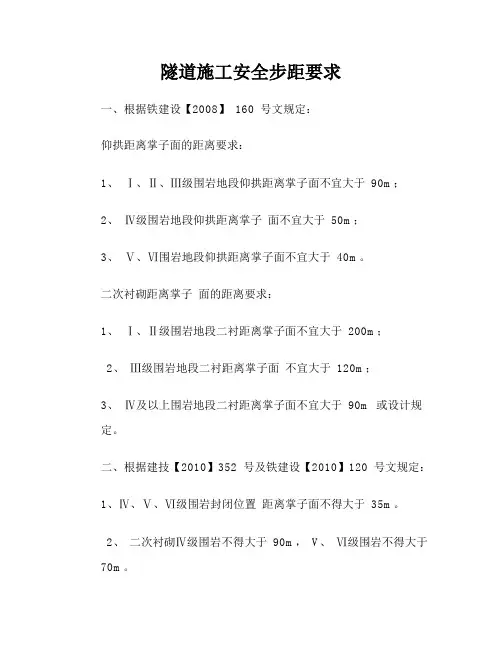 隧道施工安全步距要求

一、根据铁建设【2008】 160 号文规定：

仰拱距离掌子面的距离要求：

1、 Ⅰ、Ⅱ、Ⅲ级围岩地段仰拱距离掌子面不宜大于 90m；

2、 Ⅳ级围岩地段仰拱距离掌子 面不宜大于 50m；

3、 Ⅴ、Ⅵ围岩地段仰拱距离掌子面不宜大于 40m。

二次衬砌距离掌子 面的距离要求：

1、 Ⅰ、Ⅱ级围岩地段二衬距离掌子面不宜大于 200m；

2、 Ⅲ级围岩地段二衬距离掌子面 不宜大于 120m；

3、 Ⅳ及以上围岩地段二衬距离掌子面不宜大于 90m 或设计规定。

二、根据建技【2010】352 号及铁建设【2010】120 号文规定：

1、Ⅳ、Ⅴ、Ⅵ级围岩封闭位置 距离掌子面不得大于 35m。

2、 二次衬砌Ⅳ级围岩不得大于 90m， Ⅴ、 Ⅵ级围岩不得大于 70m。